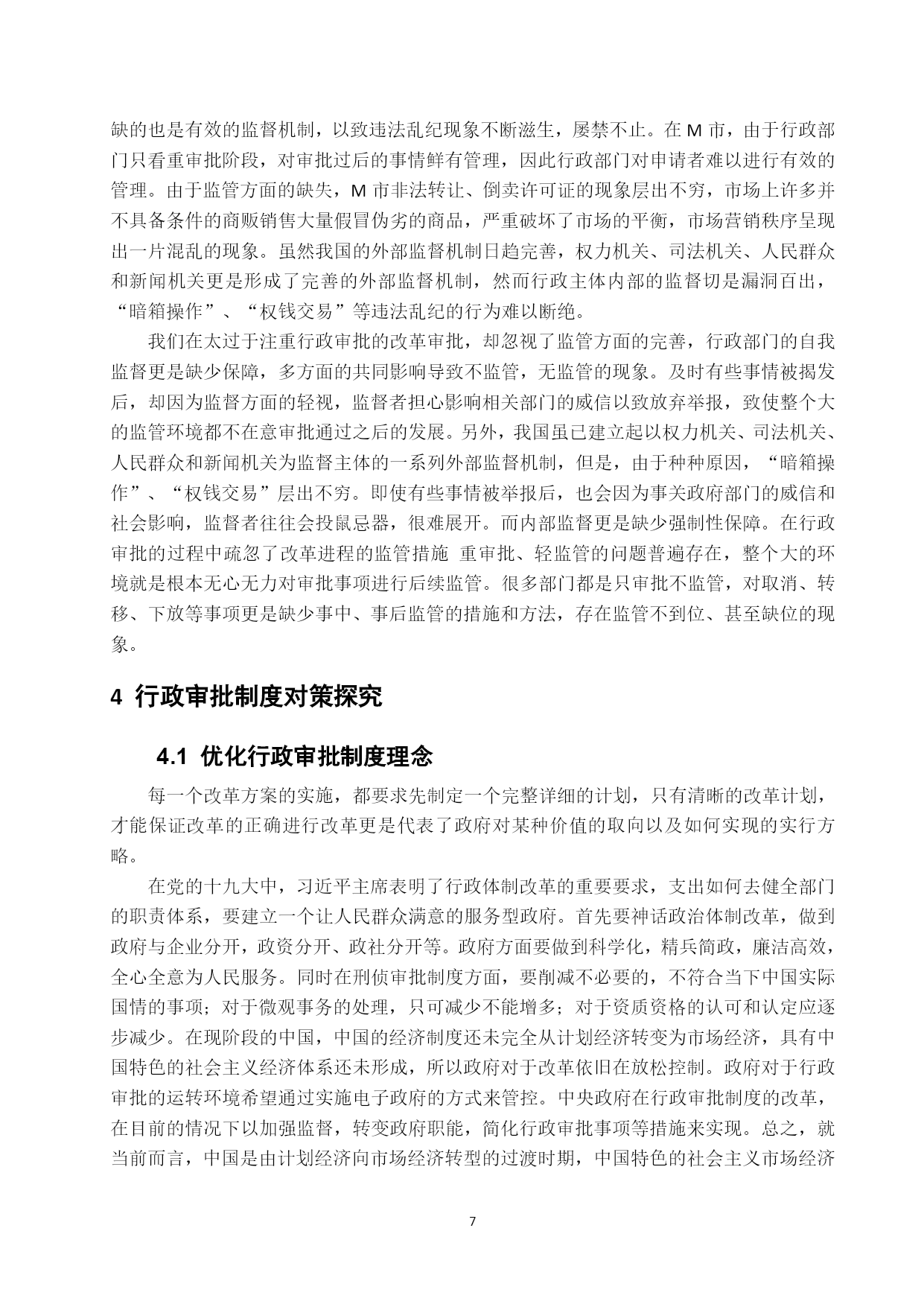 缺的也是有效的监督机制，以致违法乱纪现象不断滋生，屡禁不止。在 M 市，由于行政部门只看重审批阶段，对审批过后的事情鲜有管理，因此行政部门对申请者难以进行有效的管理。由于监管方面的缺失，M 市非法转让、倒卖许可证的现象层出不穷，市场上许多并不具备条件的商贩销售大量假冒伪劣的商品，严重破坏了市场的平衡，市场营销秩序呈现出一片混乱的现象。虽然我国的外部监督机制日趋完善，权力机关、司法机关、人民群众和新闻机关更是形成了完善的外部监督机制，然而行政主体内部的监督切是漏洞百出，“暗箱操作”、“权钱交易”等违法乱纪的行为难以断绝。

我们在太过于注重行政审批的改革审批，却忽视了监管方面的完善，行政部门的自我监督更是缺少保障，多方面的共同影响导致不监管，无监管的现象。及时有些事情被揭发后，却因为监督方面的轻视，监督者担心影响相关部门的威信以致放弃举报，致使整个大的监管环境都不在意审批通过之后的发展。另外，我国虽已建立起以权力机关、司法机关、人民群众和新闻机关为监督主体的一系列外部监督机制，但是，由于种种原因，“暗箱操作”、“权钱交易”层出不穷。即使有些事情被举报后，也会因为事关政府部门的威信和社会影响，监督者往往会投鼠忌器，很难展开。而内部监督更是缺少强制性保障。在行政审批的过程中疏忽了改革进程的监管措施 重审批、轻监管的问题普遍存在，整个大的环境就是根本无心无力对审批事项进行后续监管。很多部门都是只审批不监管，对取消、转移、下放等事项更是缺少事中、事后监管的措施和方法，存在监管不到位、甚至缺位的现象。

4 行政审批制度对策探究

4.1 优化行政审批制度理念

每一个改革方案的实施，都要求先制定一个完整详细的计划，只有清晰的改革计划，才能保证改革的正确进行改革更是代表了政府对某种价值的取向以及如何实现的实行方略。

在党的十九大中，习近平主席表明了行政体制改革的重要要求，支出如何去健全部门的职责体系，要建立一个让人民群众满意的服务型政府。首先要神话政治体制改革，做到政府与企业分开，政资分开、政社分开等。政府方面要做到科学化，精兵简政，廉洁高效，全心全意为人民服务。同时在刑侦审批制度方面，要削减不必要的，不符合当下中国实际国情的事项；对于微观事务的处理，只可减少不能增多；对于资质资格的认可和认定应逐步减少。在现阶段的中国，中国的经济制度还未完全从计划经济转变为市场经济，具有中国特色的社会主义经济体系还未形成，所以政府对于改革依旧在放松控制。政府对于行政审批的运转环境希望通过实施电子政府的方式来管控。中央政府在行政审批制度的改革，在目前的情况下以加强监督，转变政府职能，简化行政审批事项等措施来实现。总之，就当前而言，中国是由计划经济向市场经济转型的过渡时期，中国特色的社会主义市场经济

7